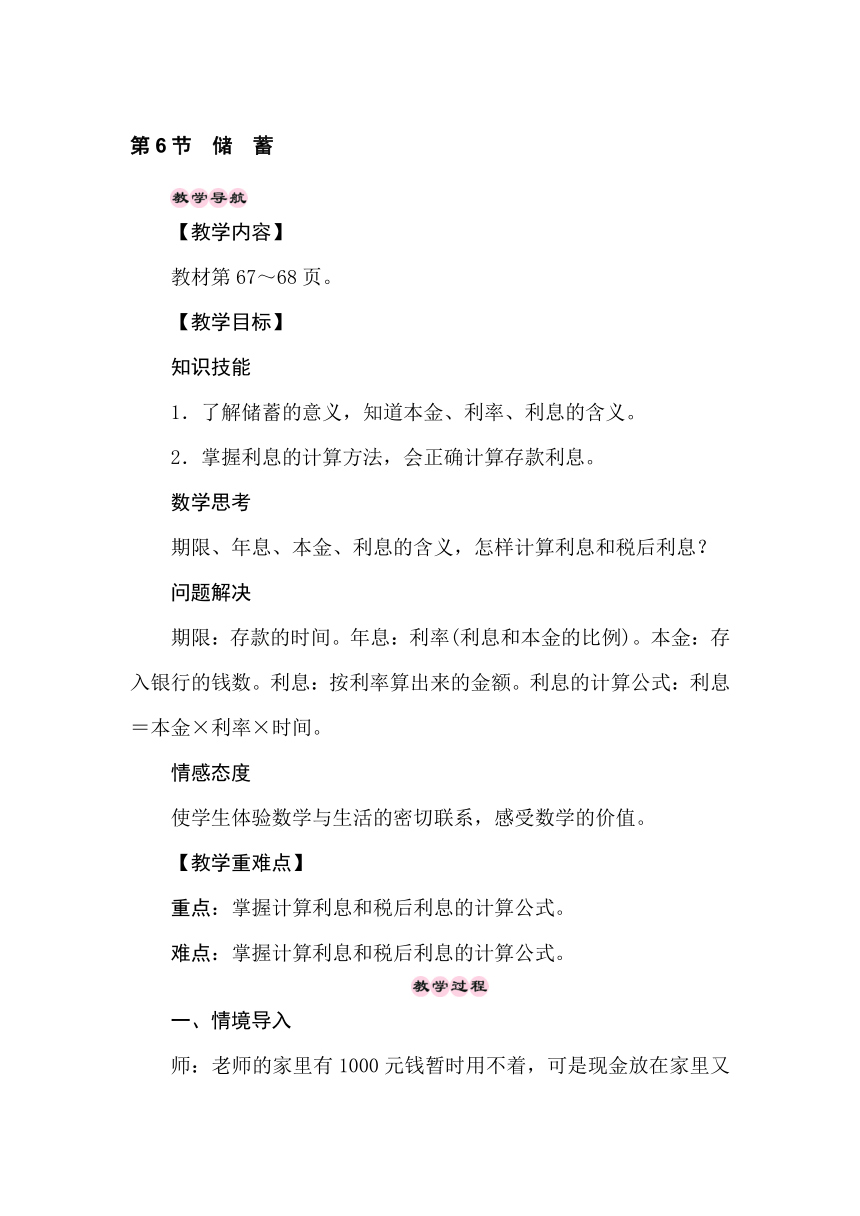 第6节　储　蓄

教学导航

【教学内容】

教材第67～68页。

【教学目标】

知识技能

1．了解储蓄的意义，知道本金、利率、利息的含义。

2．掌握利息的计算方法，会正确计算存款利息。

数学思考

期限、年息、本金、利息的含义，怎样计算利息和税后利息？

问题解决

期限：存款的时间。年息：利率(利息和本金的比例)。本金：存入银行的钱数。利息：按利率算出来的金额。利息的计算公式：利息＝本金×利率×时间。

情感态度

使学生体验数学与生活的密切联系，感受数学的价值。

【教学重难点】

重点：掌握计算利息和税后利息的计算公式。

难点：掌握计算利息和税后利息的计算公式。

教学过程

一、情境导入

师：老师的家里有1000元钱暂时用不着，可是现金放在家里又